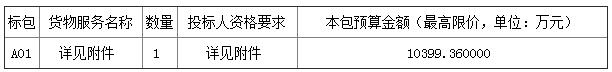 | 标包 | 货物服务名称 | 数量 | 投标人资格要求 | 本包预算金额（最高限价，单位：万元） |
|---|---|---|---|---|
| A01 | 详见附件 | 1 | 详见附件 | 10399.360000 |